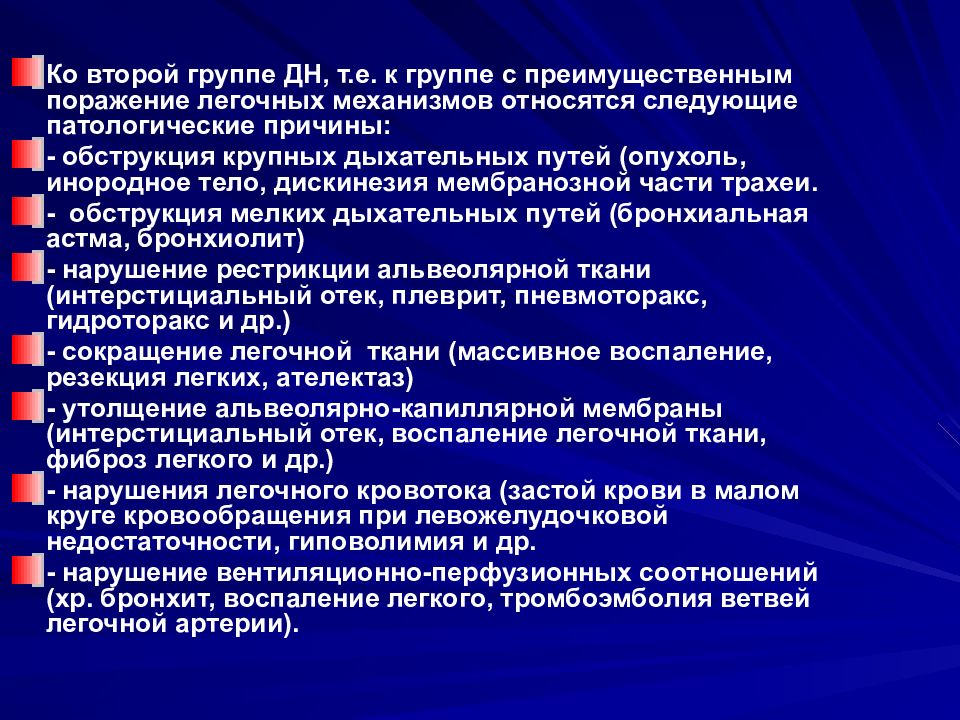 Ко второй группе ДН, т.е. к группе с преимущественным поражение легочных механизмов относятся следующие патологические причины:

- обструкция крупных дыхательных путей (опухоль, инородное тело, дискинезия мембранозной части трахеи.

- обструкция мелких дыхательных путей (бронхиальная астма, бронхиолит)

- нарушение рестрикции альвеолярной ткани (интерстициальный отек, плеврит, пневмоторакс, гидроторакс и др.)

- сокращение легочной ткани (массивное воспаление, резекция легких, ателектаз)

- утолщение альвеолярно-капиллярной мембраны (интерстициальный отек, воспаление легочной ткани, фиброз легкого и др.)

- нарушения легочного кровотока (застой крови в малом круге кровообращения при левожелудочковой недостаточности, гиповолимия и др.

- нарушение вентиляционно-перфузионных соотношений (хр. бронхит, воспаление легкого, тромбоэмболия ветвей легочной артерии).